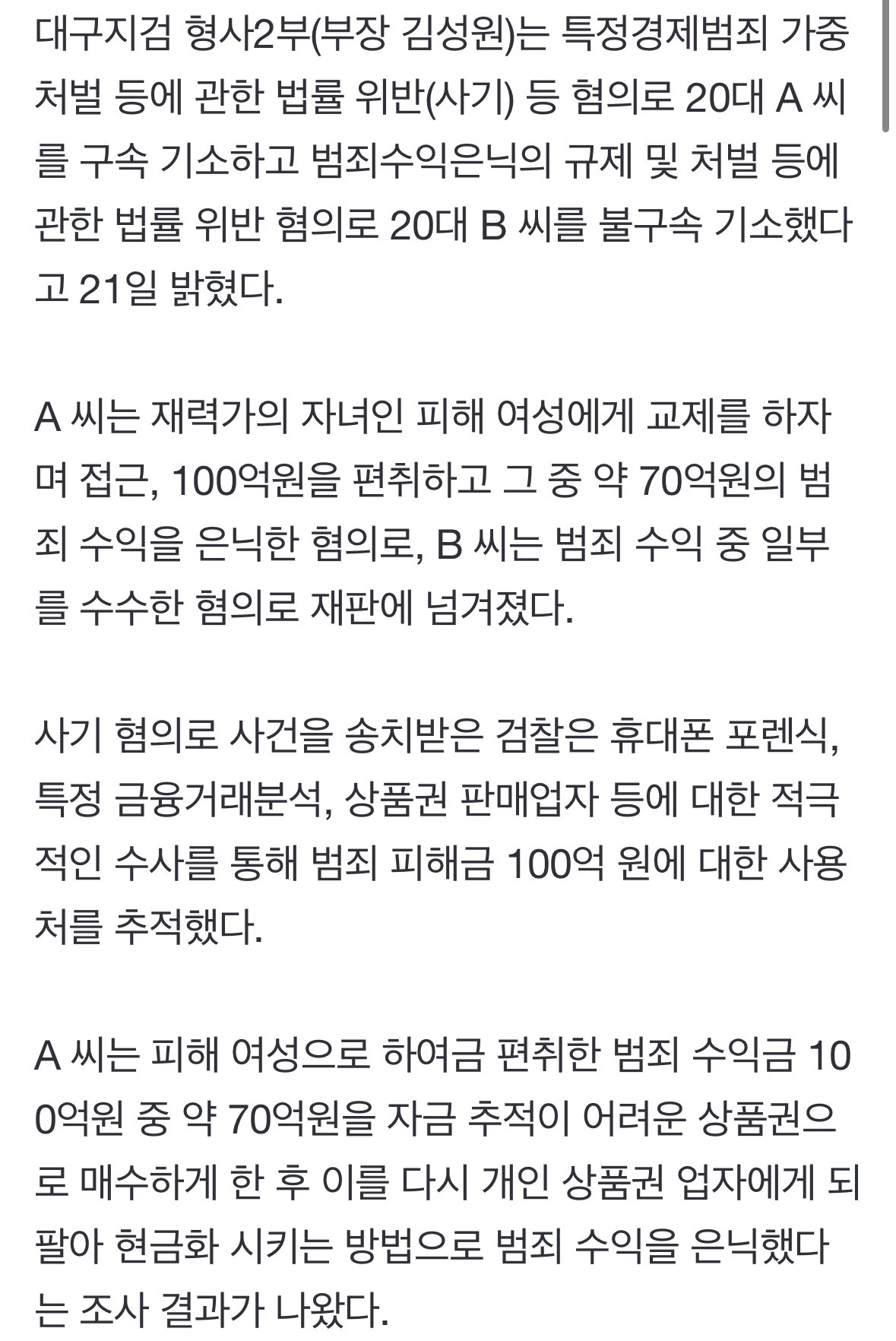 대구지검 형사2부(부장 김성원)는 특정경제범죄 가중처벌 등에 관한 법률 위반(사기) 등 혐의로 20대 A 씨를 구속 기소하고 범죄수익은닉의 규제 및 처벌 등에 관한 법률 위반 혐의로 20대 B 씨를 불구속 기소했다고 21일 밝혔다.

A 씨는 재력가의 자녀인 피해 여성에게 교제를 하자며 접근, 100억원을 편취하고 그 중 약 70억원의 범죄 수익을 은닉한 혐의로, B 씨는 범죄 수익 중 일부를 수수한 혐의로 재판에 넘겨졌다.

사기 혐의로 사건을 송치받은 검찰은 휴대폰 포렌식, 특정 금융거래분석, 상품권 판매업자 등에 대한 적극적인 수사를 통해 범죄 피해금 100억 원에 대한 사용처를 추적했다.

A 씨는 피해 여성으로 하여금 편취한 범죄 수익금 100억원 중 약 70억원을 자금 추적이 어려운 상품권으로 매수하게 한 후 이를 다시 개인 상품권 업자에게 되팔아 현금화 시키는 방법으로 범죄 수익을 은닉했다는 조사 결과가 나왔다.